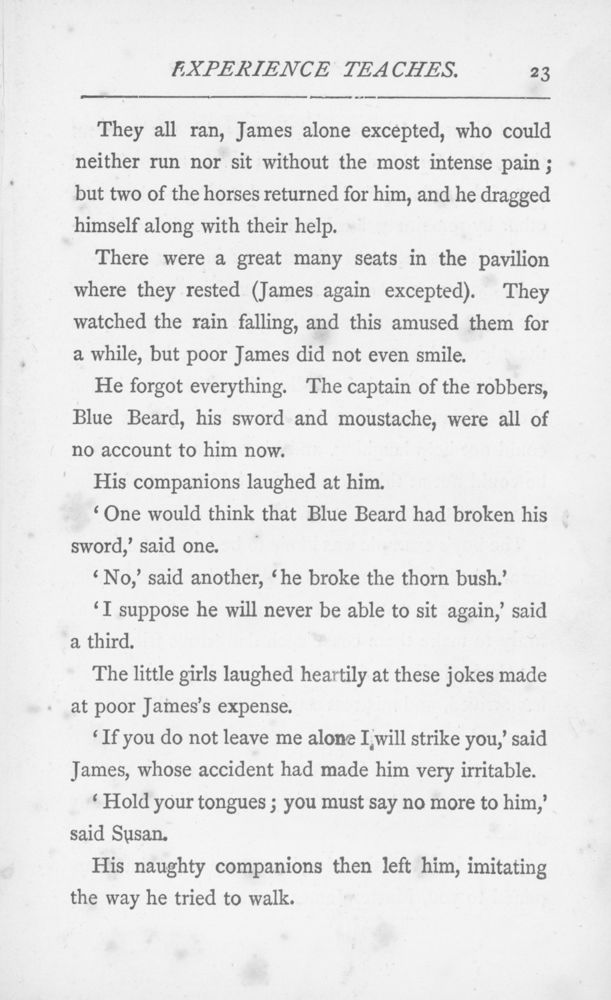 EXPERIENCE TEACHES. 23

They all ran, James alone excepted, who could neither run nor sit without the most intense pain; but two of the horses returned for him, and he dragged himself along with their help.

There were a great many seats in the pavilion where they rested (James again excepted). They watched the rain falling, and this amused them for a while, but poor James did not even smile.

He forgot everything. The captain of the robbers, Blue Beard, his sword and moustache, were all of no account to him now.

His companions laughed at him.

'One would think that Blue Beard had broken his sword,' said one.

'No,' said another, 'he broke the thorn bush.'

'I suppose he will never be able to sit again,' said a third.

The little girls laughed heartily at these jokes made at poor James's expense.

'If you do not leave me alone I will strike you,' said James, whose accident had made him very irritable.

'Hold your tongues; you must say no more to him,' said Susan.

His naughty companions then left him, imitating the way he tried to walk.